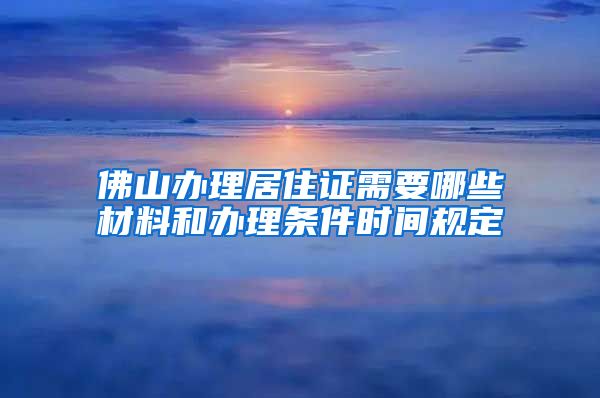 佛山办理居住证需要哪些材料和办理条件时间规定